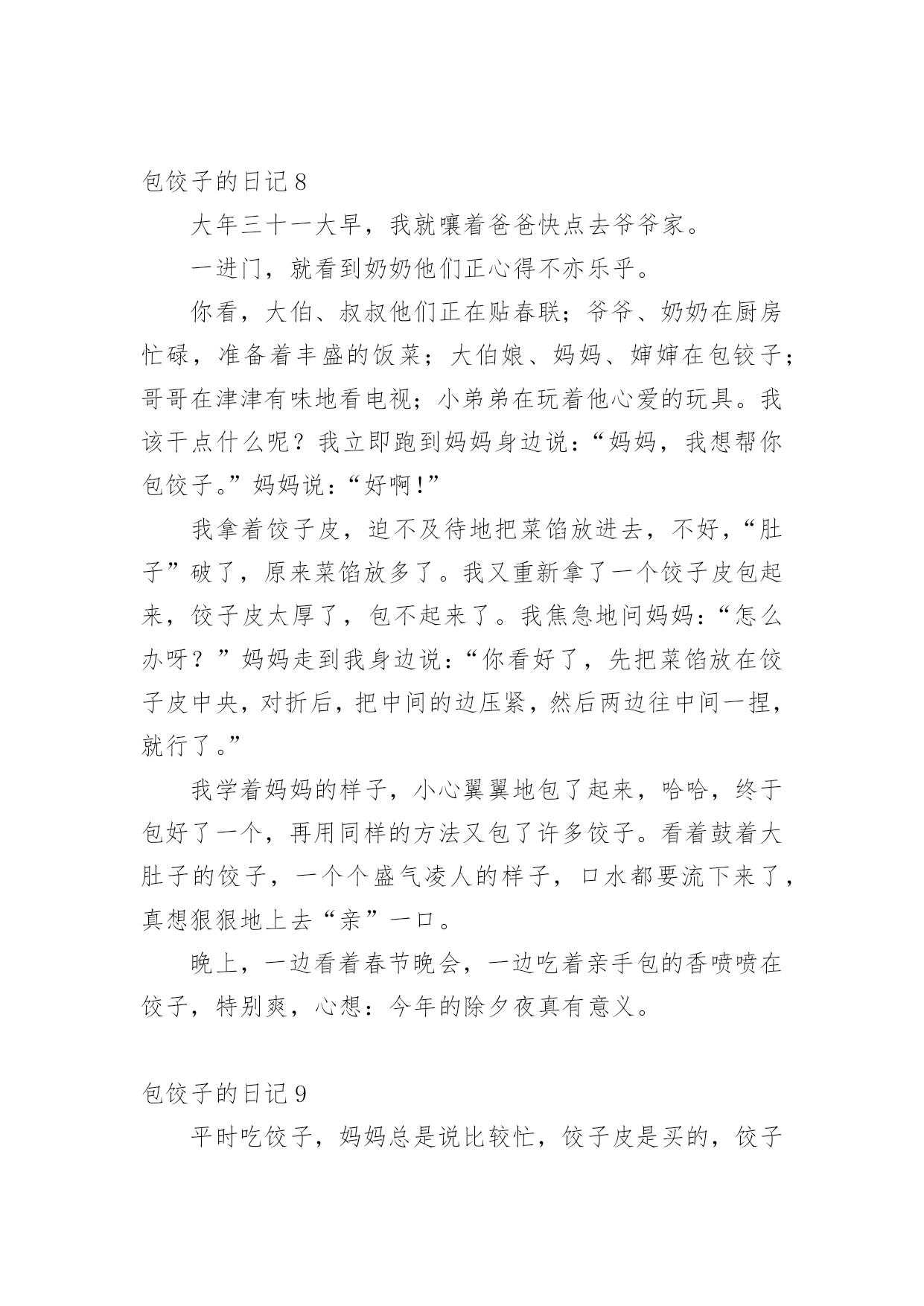 包饺子的日记 8

大年三十一大早，我就嚷着爸爸快点去爷爷家。

一进门，就看到奶奶他们正心得不亦乐乎。

你看，大伯、叔叔他们正在贴春联；爷爷、奶奶在厨房忙碌，准备着丰盛的饭菜；大伯娘、妈妈、婶婶在包铰子；哥哥在津津有味地看电视；小弟弟在玩着他心爱的玩具。我该干点什么呢？我立即跑到妈妈身边说：“妈妈，我想帮你包饺子。”妈妈说：“好啊！”

我拿着饺子皮，迫不及待地把菜馅放进去，不好，“肚子”破了，原来菜馅放多了。我又重新拿了一个饺子皮包起来，饺子皮太厚了，包不起来了。我焦急地问妈妈：“怎么办呀？”妈妈走到我身边说：“你看好了，先把菜馅放在饺子皮中央，对折后，把中间的边压紧，然后两边往中间一捏，就行了。”

我学着妈妈的样子，小心翼翼地包了起来，哈哈，终于包好了一个，再用同样的方法又包了许多饺子。看着鼓着大肚子的饺子，一个个盛气凌人的样子，口水都要流下来了，真想狠狠地上去“亲”一口。

晚上，一边看着春节晚会，一边吃着亲手包的香喷喷在饺子，特别爽，心想：今年的除夕夜真有意义。

包饺子的日记 9

平时吃饺子，妈妈总是说比较忙，饺子皮是买的，饺子